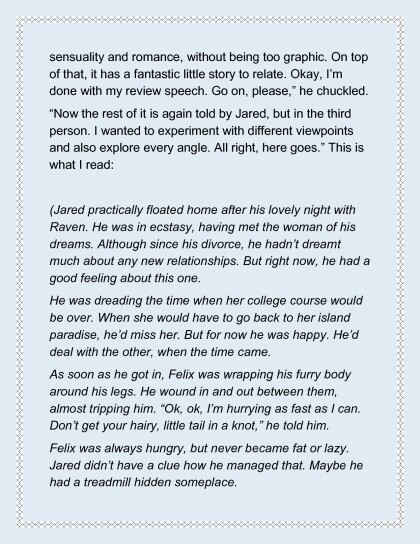 sensuality and romance, without being too graphic. On top of that, it has a fantastic little story to relate. Okay, I'm done with my review speech. Go on, please," he chuckled.

"Now the rest of it is again told by Jared, but in the third person. I wanted to experiment with different viewpoints and also explore every angle. All right, here goes." This is what I read:

(Jared practically floated home after his lovely night with Raven. He was in ecstasy, having met the woman of his dreams. Although since his divorce, he hadn't dreamt much about any new relationships. But right now, he had a good feeling about this one.

He was dreading the time when her college course would be over. When she would have to go back to her island paradise, he'd miss her. But for now he was happy. He'd deal with the other, when the time came.

As soon as he got in, Felix was wrapping his furry body around his legs. He wound in and out between them, almost tripping him. "Ok, ok, I'm hurrying as fast as I can. Don't get your hairy, little tail in a knot," he told him.

Felix was always hungry, but never became fat or lazy. Jared didn't have a clue how he managed that. Maybe he had a treadmill hidden someplace.